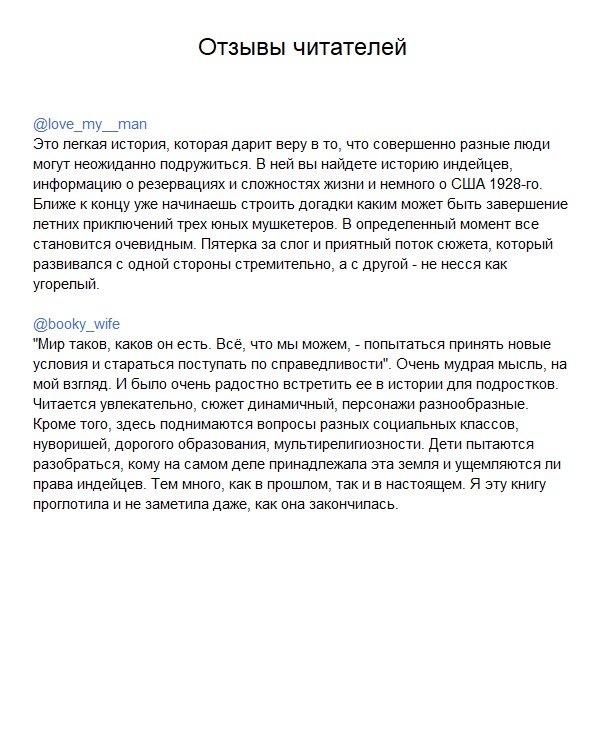 Отзывы читателей

@love_my__man
Это легкая история, которая дарит веру в то, что совершенно разные люди могут неожиданно подружиться. В ней вы найдете историю индейцев, информацию о резервациях и сложностях жизни и немного о США 1928-го. Ближе к концу уже начинаешь строить догадки каким может быть завершение летних приключений трех юных мушкетеров. В определенный момент все становится очевидным. Пятерка за слог и приятный поток сюжета, который развивался с одной стороны стремительно, а с другой - не несся как угорелый.

@booky_wife
"Мир таков, каков он есть. Всё, что мы можем, - попытаться принять новые условия и стараться поступать по справедливости". Очень мудрая мысль, на мой взгляд. И было очень радостно встретить ее в истории для подростков. Читается увлекательно, сюжет динамичный, персонажи разнообразные. Кроме того, здесь поднимаются вопросы разных социальных классов, нуворишей, дорогого образования, мультирелигиозности. Дети пытаются разобраться, кому на самом деле принадлежала эта земля и ущемляются ли права индейцев. Тем много, как в прошлом, так и в настоящем. Я эту книгу проглотила и не заметила даже, как она закончилась.